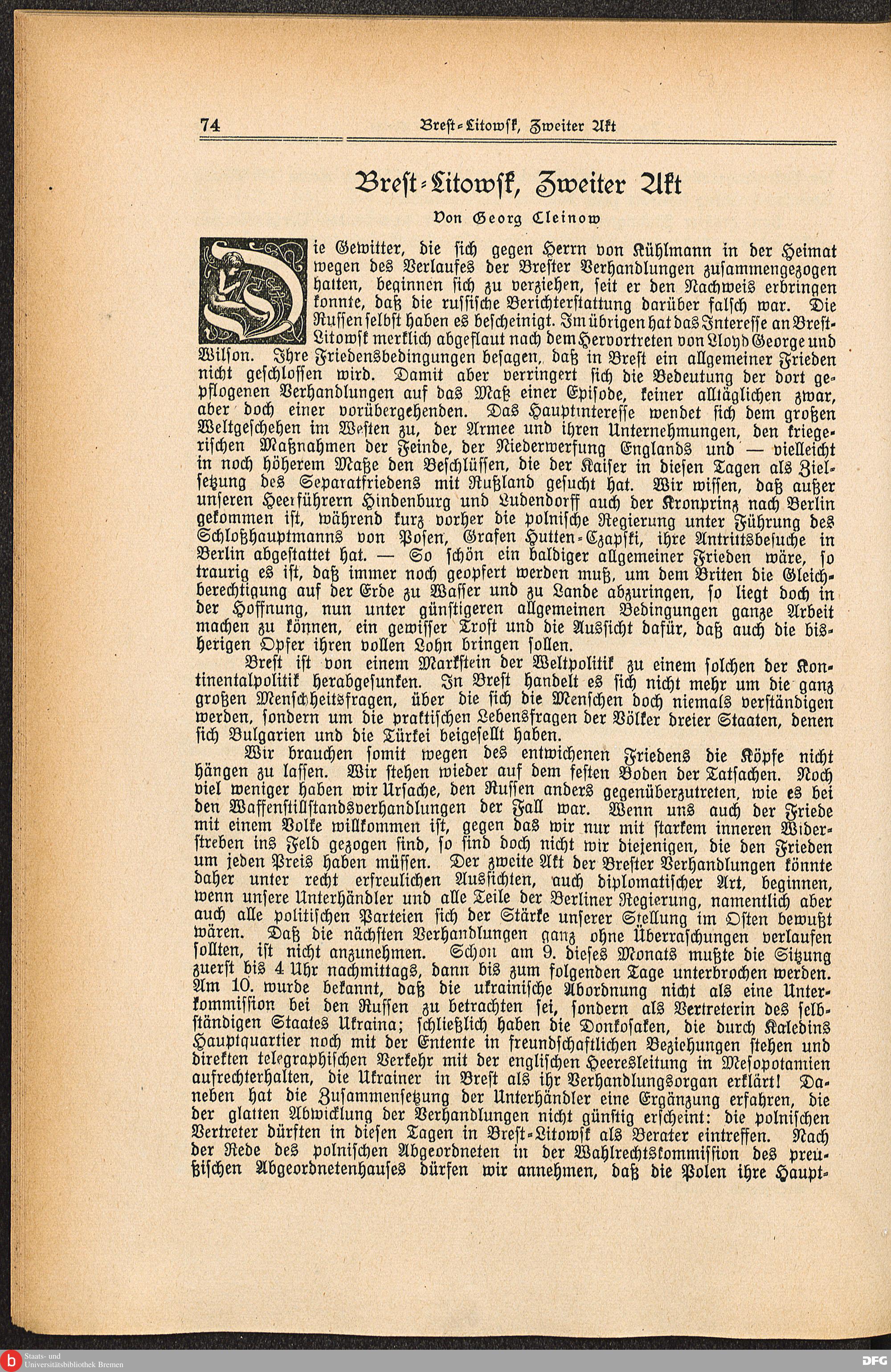 74 Brest-Litowsk, Zweiter Akt

Brest-Litowsk, Zweiter Akt

Von Georg Cleinow

Die Gewitter, die sich gegen Herrn von Kühlmann in der Heimat wegen des Verlaufes der Brester Verhandlungen zusammengezogen hatten, beginnen sich zu verziehen, seit er den Nachweis erbringen konnte, daß die russische Berichterstattung darüber falsch war. Die Russen selbst haben es bescheinigt. Im übrigen hat das Interesse an Brest-Litowsk merklich abgeflaut nach dem Hervortreten von Lloyd George und Wilson. Ihre Friedensbedingungen besagen, daß in Brest ein allgemeiner Frieden nicht geschlossen wird. Damit aber verringert sich die Bedeutung der dort gepflogenen Verhandlungen auf das Maß einer Episode, keiner alltäglichen zwar, aber doch einer vorübergehenden. Das Hauptinteresse wendet sich dem großen Weltgeschehen im Westen zu, der Armee und ihren Unternehmungen, den kriegerischen Maßnahmen der Feinde, der Niederwerfung Englands und — vielleicht in noch höherem Maße den Beschlüssen, die der Kaiser in diesen Tagen als Zielsetzung des Separatfriedens mit Rußland gesucht hat. Wir wissen, daß außer unseren Heerführern Hindenburg und Ludendorff auch der Kronprinz nach Berlin gekommen ist, während kurz vorher die polnische Regierung unter Führung des Schloßhauptmanns von Posen, Grafen Hutten-Czapski, ihre Antrittsbesuche in Berlin abgestattet hat. — So schön ein baldiger allgemeiner Frieden wäre, so traurig es ist, daß immer noch geopfert werden muß, um dem Briten die Gleichberechtigung auf der Erde zu Wasser und zu Lande abzuringen, so liegt doch in der Hoffnung, nun unter günstigeren allgemeinen Bedingungen ganze Arbeit machen zu können, ein gewisser Trost und die Aussicht dafür, daß auch die bisherigen Opfer ihren vollen Lohn bringen sollen.

Brest ist von einem Markstein der Weltpolitik zu einem solchen der Kontinentalpolitik herabgesunken. In Brest handelt es sich nicht mehr um die ganz großen Menschheitsfragen, über die sich die Menschen doch niemals verständigen werden, sondern um die praktischen Lebensfragen der Völker dreier Staaten, denen sich Bulgarien und die Türkei beigesellt haben.

Wir brauchen somit wegen des entwichenen Friedens die Köpfe nicht hängen zu lassen. Wir stehen wieder auf dem festen Boden der Tatsachen. Noch viel weniger haben wir Ursache, den Russen anders gegenüberzutreten, wie es bei den Waffenstillstandsverhandlungen der Fall war. Wenn uns auch der Friede mit einem Volke willkommen ist, gegen das wir nur mit starkem inneren Widerstreben ins Feld gezogen sind, so sind doch nicht wir diejenigen, die den Frieden um jeden Preis haben müssen. Der zweite Akt der Brester Verhandlungen könnte daher unter recht erfreulichen Aussichten, auch diplomatischer Art, beginnen, wenn unsere Unterhändler und alle Teile der Berliner Regierung, namentlich aber auch alle politischen Parteien sich der Stärke unserer Stellung im Osten bewußt wären. Daß die nächsten Verhandlungen ganz ohne Überraschungen verlaufen sollten, ist nicht anzunehmen. Schon am 9. dieses Monats mußte die Sitzung zuerst bis 4 Uhr nachmittags, dann bis zum folgenden Tage unterbrochen werden. Am 10. wurde bekannt, daß die ukrainische Abordnung nicht als eine Unterkommission bei den Russen zu betrachten sei, sondern als Vertreterin des selbständigen Staates Ukraina; schließlich haben die Donkosaken, die durch Kaledins Hauptquartier noch mit der Entente in freundschaftlichen Beziehungen stehen und direkten telegraphischen Verkehr mit der englischen Heeresleitung in Mesopotamien aufrechterhalten, die Ukrainer in Brest als ihr Verhandlungsorgan erklärt! Daneben hat die Zusammensetzung der Unterhändler eine Ergänzung erfahren, die der glatten Abwicklung der Verhandlungen nicht günstig erscheint: die polnischen Vertreter dürften in diesen Tagen in Brest-Litowsk als Berater eintreffen. Nach der Rede des polnischen Abgeordneten in der Wahlrechtskommission des preußischen Abgeordnetenhauses dürfen wir annehmen, daß die Polen ihre Haupt-

Staats- und Universitätsbibliothek Bremen

DFG